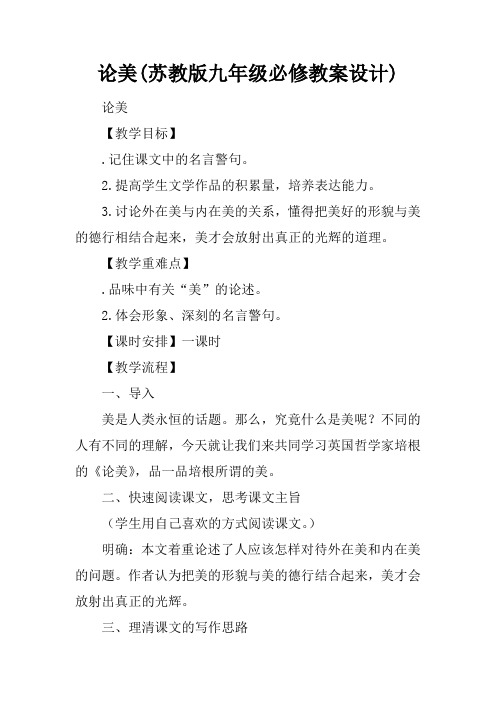 论美(苏教版九年级必修教案设计)

论美

【教学目标】

.记住课文中的名言警句。

2.提高学生文学作品的积累量，培养表达能力。

3.讨论外在美与内在美的关系，懂得把美好的形貌与美的德行相结合起来，美才会放射出真正的光辉的道理。

【教学重难点】

.品味中有关“美”的论述。

2.体会形象、深刻的名言警句。

【课时安排】一课时

【教学流程】

一、导入

美是人类永恒的话题。那么，究竟什么是美呢？不同的人有不同的理解，今天就让我们来共同学习英国哲学家培根的《论美》，品一品培根所谓的美。

二、快速阅读课文，思考课文主旨

（学生用自己喜欢的方式阅读课文。）

明确：本文着重论述了人应该怎样对待外在美和内在美的问题。作者认为把美的形貌与美的德行结合起来，美才会放射出真正的光辉。

三、理清课文的写作思路